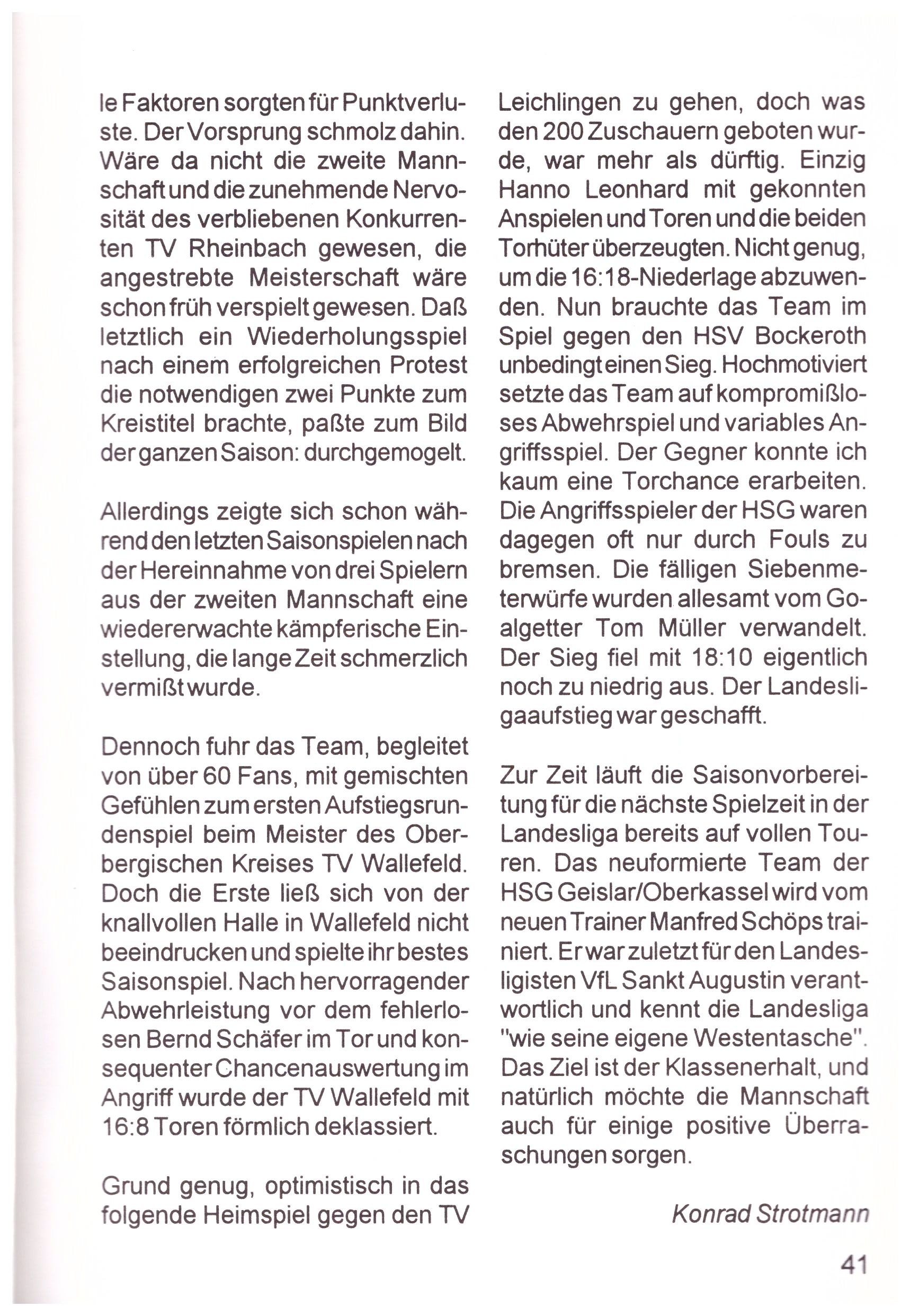 le Faktoren sorgten für Punktverluste. Der Vorsprung schmolz dahin. Wäre da nicht die zweite Mannschaft und die zunehmende Nervosität des verbliebenen Konkurrenten TV Rheinbach gewesen, die angestrebte Meisterschaft wäre schon früh verspielt gewesen. Daß letztlich ein Wiederholungsspiel nach einem erfolgreichen Protest die notwendigen zwei Punkte zum Kreistitel brachte, paßte zum Bild der ganzen Saison: durchgemogelt.

Allerdings zeigte sich schon während den letzten Saisonspielen nach der Hereinnahme von drei Spielern aus der zweiten Mannschaft eine wiedererwachte kämpferische Einstellung, die lange Zeit schmerzlich vermißt wurde.

Dennoch fuhr das Team, begleitet von über 60 Fans, mit gemischten Gefühlen zum ersten Aufstiegsrundenspiel beim Meister des Oberbergischen Kreises TV Wallefeld. Doch die Erste ließ sich von der knallvollen Halle in Wallefeld nicht beeindrucken und spielte ihr bestes Saisonspiel. Nach hervorragender Abwehrleistung vor dem fehlerlosen Bernd Schäfer im Tor und konsequenter Chancenauswertung im Angriff wurde der TV Wallefeld mit 16:8 Toren förmlich deklassiert.

Grund genug, optimistisch in das folgende Heimspiel gegen den TV Leichlingen zu gehen, doch was den 200 Zuschauern geboten wurde, war mehr als dürftig. Einzig Hanno Leonhard mit gekonnten Anspielen und Toren und die beiden Torhüter überzeugten. Nicht genug, um die 16:18-Niederlage abzuwenden. Nun brauchte das Team im Spiel gegen den HSV Bockeroth unbedingt einen Sieg. Hochmotiviert setzte das Team auf kompromißloses Abwehrspiel und variables Angriffsspiel. Der Gegner konnte ich kaum eine Torchance erarbeiten. Die Angriffsspieler der HSG waren dagegen oft nur durch Fouls zu bremsen. Die fälligen Siebenmeterwürfe wurden allesamt vom Goalgetter Tom Müller verwandelt. Der Sieg fiel mit 18:10 eigentlich noch zu niedrig aus. Der Landesligaaufstieg war geschafft.

Zur Zeit läuft die Saisonvorbereitung für die nächste Spielzeit in der Landesliga bereits auf vollen Touren. Das neuformierte Team der HSG Geislar/Oberkassel wird vom neuen Trainer Manfred Schöps trainiert. Er war zuletzt für den Landesligisten VfL Sankt Augustin verantwortlich und kennt die Landesliga "wie seine eigene Westentasche". Das Ziel ist der Klassenerhalt, und natürlich möchte die Mannschaft auch für einige positive Überraschungen sorgen.

Konrad Strotmann

41